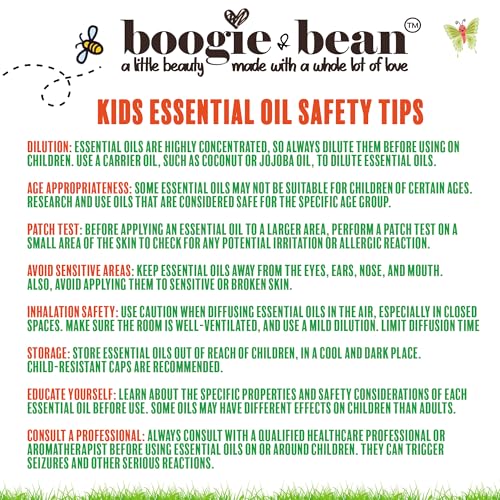 boogie & bean™
a little beauty made with a whole lot of love

KIDS ESSENTIAL OIL SAFETY TIPS

DILUTION: ESSENTIAL OILS ARE HIGHLY CONCENTRATED, SO ALWAYS DILUTE THEM BEFORE USING ON CHILDREN. USE A CARRIER OIL, SUCH AS COCONUT OR JOJOBA OIL, TO DILUTE ESSENTIAL OILS.

AGE APPROPRIATENESS: SOME ESSENTIAL OILS MAY NOT BE SUITABLE FOR CHILDREN OF CERTAIN AGES. RESEARCH AND USE OILS THAT ARE CONSIDERED SAFE FOR THE SPECIFIC AGE GROUP.

PATCH TEST: BEFORE APPLYING AN ESSENTIAL OIL TO A LARGER AREA, PERFORM A PATCH TEST ON A SMALL AREA OF THE SKIN TO CHECK FOR ANY POTENTIAL IRRITATION OR ALLERGIC REACTION.

AVOID SENSITIVE AREAS: KEEP ESSENTIAL OILS AWAY FROM THE EYES, EARS, NOSE, AND MOUTH. ALSO, AVOID APPLYING THEM TO SENSITIVE OR BROKEN SKIN.

INHALATION SAFETY: USE CAUTION WHEN DIFFUSING ESSENTIAL OILS IN THE AIR, ESPECIALLY IN CLOSED SPACES. MAKE SURE THE ROOM IS WELL-VENTILATED, AND USE A MILD DILUTION. LIMIT DIFFUSION TIME

STORAGE: STORE ESSENTIAL OILS OUT OF REACH OF CHILDREN, IN A COOL AND DARK PLACE. CHILD-RESISTANT CAPS ARE RECOMMENDED.

EDUCATE YOURSELF: LEARN ABOUT THE SPECIFIC PROPERTIES AND SAFETY CONSIDERATIONS OF EACH ESSENTIAL OIL BEFORE USE. SOME OILS MAY HAVE DIFFERENT EFFECTS ON CHILDREN THAN ADULTS.

CONSULT A PROFESSIONAL: ALWAYS CONSULT WITH A QUALIFIED HEALTHCARE PROFESSIONAL OR AROMATHERAPIST BEFORE USING ESSENTIAL OILS ON OR AROUND CHILDREN. THEY CAN TRIGGER SEIZURES AND OTHER SERIOUS REACTIONS.